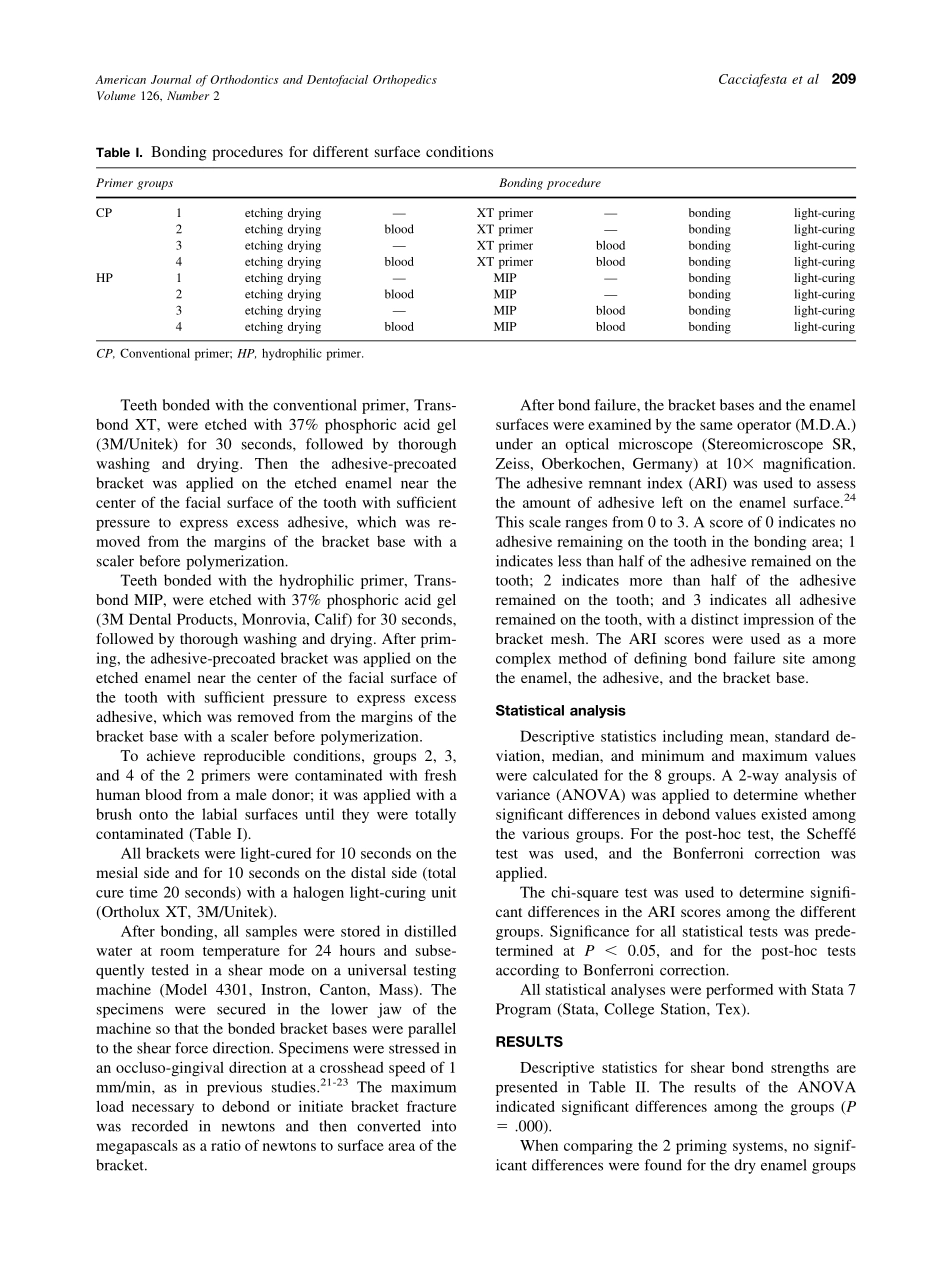 American Journal of Orthodontics and Dentofacial Orthopedics
Volume 126, Number 2

Cacciafesta et al 209

Table I. Bonding procedures for different surface conditions

| Primer groups | | Bonding procedure | | | | | |
|---|---|---|---|---|---|---|---|
| CP | 1 | etching drying | — | XT primer | — | bonding | light-curing |
| | 2 | etching drying | blood | XT primer | — | bonding | light-curing |
| | 3 | etching drying | — | XT primer | blood | bonding | light-curing |
| | 4 | etching drying | blood | XT primer | blood | bonding | light-curing |
| HP | 1 | etching drying | — | MIP | — | bonding | light-curing |
| | 2 | etching drying | blood | MIP | — | bonding | light-curing |
| | 3 | etching drying | — | MIP | blood | bonding | light-curing |
| | 4 | etching drying | blood | MIP | blood | bonding | light-curing |

CP, Conventional primer; HP, hydrophilic primer.

Teeth bonded with the conventional primer, Transbond XT, were etched with 37% phosphoric acid gel (3M/Unitek) for 30 seconds, followed by thorough washing and drying. Then the adhesive-precoated bracket was applied on the etched enamel near the center of the facial surface of the tooth with sufficient pressure to express excess adhesive, which was removed from the margins of the bracket base with a scaler before polymerization.

Teeth bonded with the hydrophilic primer, Transbond MIP, were etched with 37% phosphoric acid gel (3M Dental Products, Monrovia, Calif) for 30 seconds, followed by thorough washing and drying. After priming, the adhesive-precoated bracket was applied on the etched enamel near the center of the facial surface of the tooth with sufficient pressure to express excess adhesive, which was removed from the margins of the bracket base with a scaler before polymerization.

To achieve reproducible conditions, groups 2, 3, and 4 of the 2 primers were contaminated with fresh human blood from a male donor; it was applied with a brush onto the labial surfaces until they were totally contaminated (Table I).

All brackets were light-cured for 10 seconds on the mesial side and for 10 seconds on the distal side (total cure time 20 seconds) with a halogen light-curing unit (Ortholux XT, 3M/Unitek).

After bonding, all samples were stored in distilled water at room temperature for 24 hours and subsequently tested in a shear mode on a universal testing machine (Model 4301, Instron, Canton, Mass). The specimens were secured in the lower jaw of the machine so that the bonded bracket bases were parallel to the shear force direction. Specimens were stressed in an occluso-gingival direction at a crosshead speed of 1 mm/min, as in previous studies.$^{21-23}$ The maximum load necessary to debond or initiate bracket fracture was recorded in newtons and then converted into megapascals as a ratio of newtons to surface area of the bracket.

After bond failure, the bracket bases and the enamel surfaces were examined by the same operator (M.D.A.) under an optical microscope (Stereomicroscope SR, Zeiss, Oberkochen, Germany) at 10× magnification. The adhesive remnant index (ARI) was used to assess the amount of adhesive left on the enamel surface.$^{24}$ This scale ranges from 0 to 3. A score of 0 indicates no adhesive remaining on the tooth in the bonding area; 1 indicates less than half of the adhesive remained on the tooth; 2 indicates more than half of the adhesive remained on the tooth; and 3 indicates all adhesive remained on the tooth, with a distinct impression of the bracket mesh. The ARI scores were used as a more complex method of defining bond failure site among the enamel, the adhesive, and the bracket base.

Statistical analysis

Descriptive statistics including mean, standard deviation, median, and minimum and maximum values were calculated for the 8 groups. A 2-way analysis of variance (ANOVA) was applied to determine whether significant differences in debond values existed among the various groups. For the post-hoc test, the Scheffé test was used, and the Bonferroni correction was applied.

The chi-square test was used to determine significant differences in the ARI scores among the different groups. Significance for all statistical tests was predetermined at $P < 0.05$, and for the post-hoc tests according to Bonferroni correction.

All statistical analyses were performed with Stata 7 Program (Stata, College Station, Tex).

RESULTS

Descriptive statistics for shear bond strengths are presented in Table II. The results of the ANOVA indicated significant differences among the groups ($P = .000$).

When comparing the 2 priming systems, no significant differences were found for the dry enamel groups